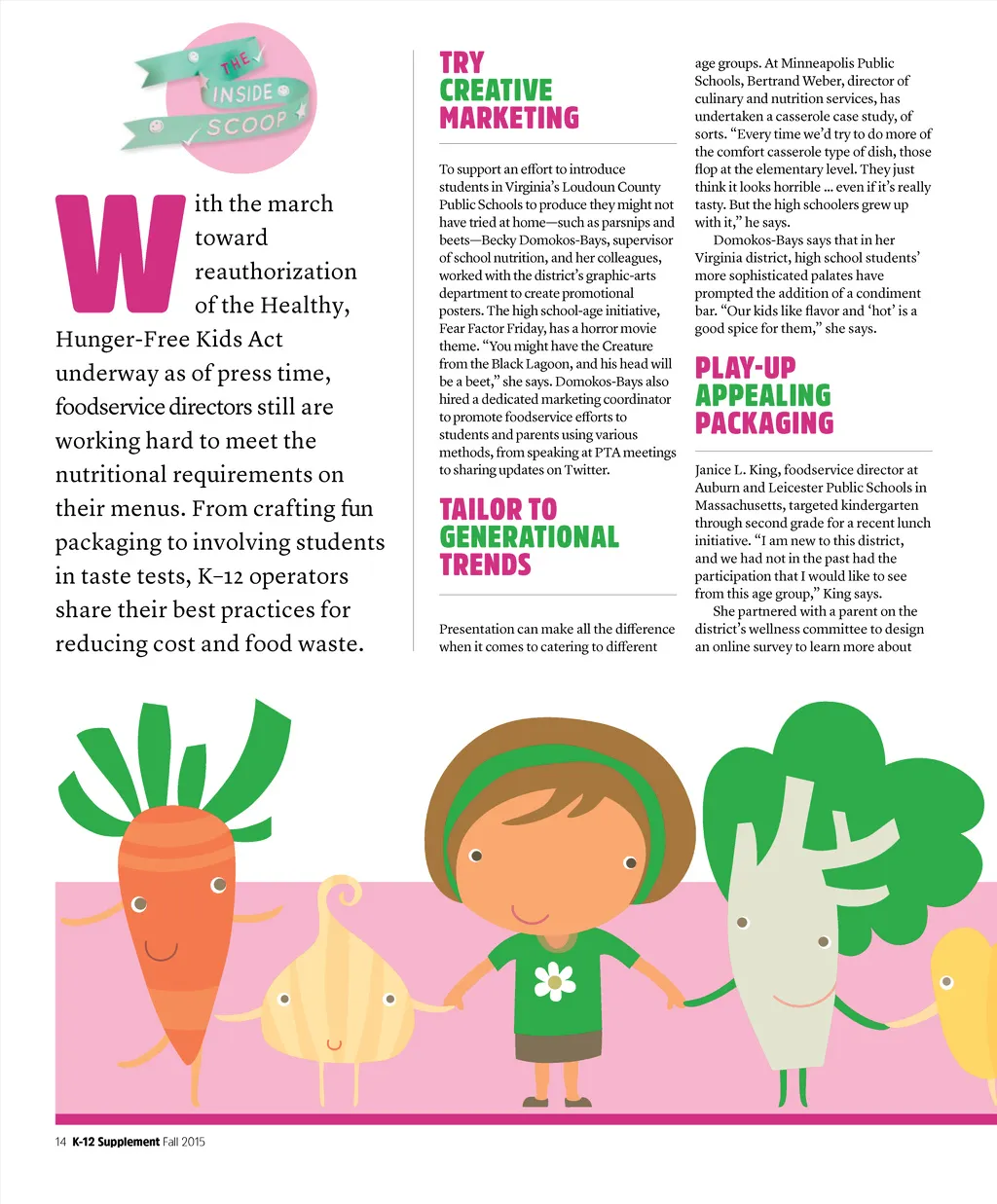 THE INSIDE SCOOP

With the march toward reauthorization of the Healthy, Hunger-Free Kids Act underway as of press time, foodservice directors still are working hard to meet the nutritional requirements on their menus. From crafting fun packaging to involving students in taste tests, K–12 operators share their best practices for reducing cost and food waste.

TRY CREATIVE MARKETING

To support an effort to introduce students in Virginia's Loudoun County Public Schools to produce they might not have tried at home—such as parsnips and beets—Becky Domokos-Bays, supervisor of school nutrition, and her colleagues, worked with the district's graphic-arts department to create promotional posters. The high school-age initiative, Fear Factor Friday, has a horror movie theme. "You might have the Creature from the Black Lagoon, and his head will be a beet," she says. Domokos-Bays also hired a dedicated marketing coordinator to promote foodservice efforts to students and parents using various methods, from speaking at PTA meetings to sharing updates on Twitter.

TAILOR TO GENERATIONAL TRENDS

Presentation can make all the difference when it comes to catering to different age groups. At Minneapolis Public Schools, Bertrand Weber, director of culinary and nutrition services, has undertaken a casserole case study, of sorts. "Every time we'd try to do more of the comfort casserole type of dish, those flop at the elementary level. They just think it looks horrible … even if it's really tasty. But the high schoolers grew up with it," he says.

Domokos-Bays says that in her Virginia district, high school students' more sophisticated palates have prompted the addition of a condiment bar. "Our kids like flavor and 'hot' is a good spice for them," she says.

PLAY-UP APPEALING PACKAGING

Janice L. King, foodservice director at Auburn and Leicester Public Schools in Massachusetts, targeted kindergarten through second grade for a recent lunch initiative. "I am new to this district, and we had not in the past had the participation that I would like to see from this age group," King says.

She partnered with a parent on the district's wellness committee to design an online survey to learn more about

14 K-12 Supplement Fall 2015